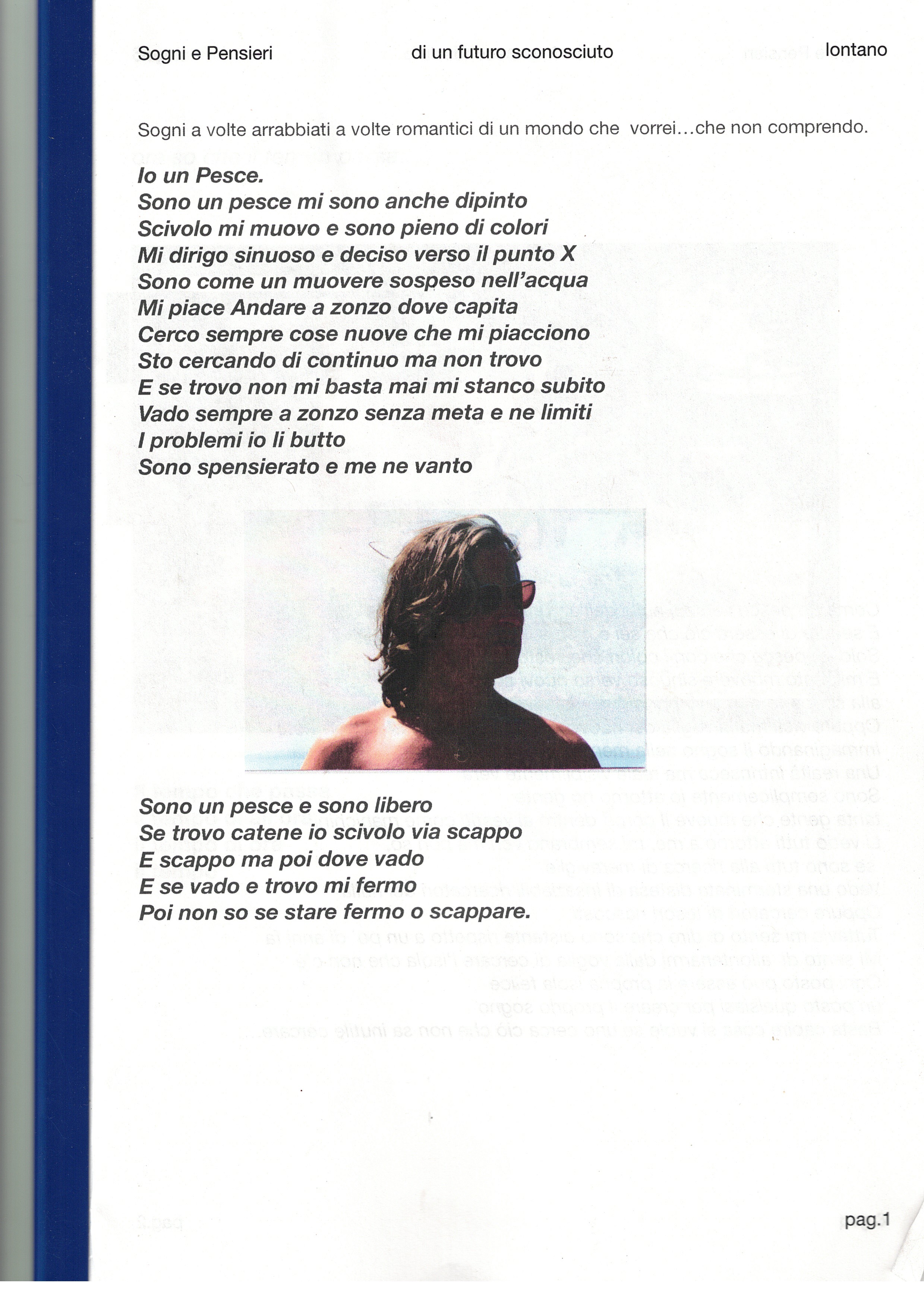 Sogni e Pensieri di un futuro sconosciuto lontano

Sogni a volte arrabbiati a volte romantici di un mondo che vorrei…che non comprendo.

Io un Pesce.
Sono un pesce mi sono anche dipinto
Scivolo mi muovo e sono pieno di colori
Mi dirigo sinuoso e deciso verso il punto X
Sono come un muovere sospeso nell'acqua
Mi piace Andare a zonzo dove capita
Cerco sempre cose nuove che mi piacciono
Sto cercando di continuo ma non trovo
E se trovo non mi basta mai mi stanco subito
Vado sempre a zonzo senza meta e ne limiti
I problemi io li butto
Sono spensierato e me ne vanto

Sono un pesce e sono libero
Se trovo catene io scivolo via scappo
E scappo ma poi dove vado
E se vado e trovo mi fermo
Poi non so se stare fermo o scappare.

pag.1